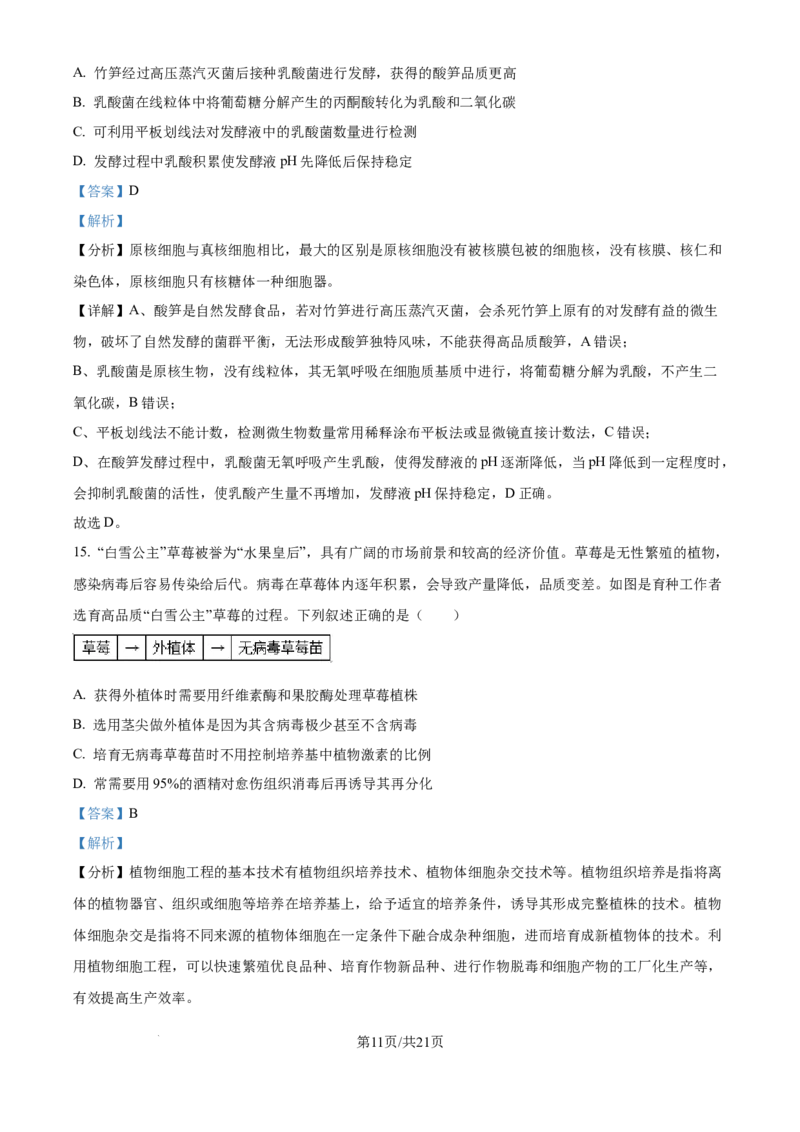 A. 竹笋经过高压蒸汽灭菌后接种乳酸菌进行发酵，获得的酸笋品质更高

B. 乳酸菌在线粒体中将葡萄糖分解产生的丙酮酸转化为乳酸和二氧化碳

C. 可利用平板划线法对发酵液中的乳酸菌数量进行检测

D. 发酵过程中乳酸积累使发酵液 pH 先降低后保持稳定

【答案】D

【解析】

【分析】原核细胞与真核细胞相比，最大的区别是原核细胞没有被核膜包被的细胞核，没有核膜、核仁和染色体，原核细胞只有核糖体一种细胞器。

【详解】A、酸笋是自然发酵食品，若对竹笋进行高压蒸汽灭菌，会杀死竹笋上原有的对发酵有益的微生物，破坏了自然发酵的菌群平衡，无法形成酸笋独特风味，不能获得高品质酸笋，A 错误；

B、乳酸菌是原核生物，没有线粒体，其无氧呼吸在细胞质基质中进行，将葡萄糖分解为乳酸，不产生二氧化碳，B 错误；

C、平板划线法不能计数，检测微生物数量常用稀释涂布平板法或显微镜直接计数法，C 错误；

D、在酸笋发酵过程中，乳酸菌无氧呼吸产生乳酸，使得发酵液的 pH 逐渐降低，当 pH 降低到一定程度时，会抑制乳酸菌的活性，使乳酸产生量不再增加，发酵液 pH 保持稳定，D 正确。

故选 D。

15. “白雪公主”草莓被誉为“水果皇后”，具有广阔的市场前景和较高的经济价值。草莓是无性繁殖的植物，感染病毒后容易传染给后代。病毒在草莓体内逐年积累，会导致产量降低，品质变差。如图是育种工作者选育高品质“白雪公主”草莓的过程。下列叙述正确的是（　　）

草莓 → 外植体 → 无病毒草莓苗

A. 获得外植体时需要用纤维素酶和果胶酶处理草莓植株

B. 选用茎尖做外植体是因为其含病毒极少甚至不含病毒

C. 培育无病毒草莓苗时不用控制培养基中植物激素的比例

D. 常需要用 95%的酒精对愈伤组织消毒后再诱导其再分化

【答案】B

【解析】

【分析】植物细胞工程的基本技术有植物组织培养技术、植物体细胞杂交技术等。植物组织培养是指将离体的植物器官、组织或细胞等培养在培养基上，给予适宜的培养条件，诱导其形成完整植株的技术。植物体细胞杂交是指将不同来源的植物体细胞在一定条件下融合成杂种细胞，进而培育成新植物体的技术。利用植物细胞工程，可以快速繁殖优良品种、培育作物新品种、进行作物脱毒和细胞产物的工厂化生产等，有效提高生产效率。

第11页/共21页